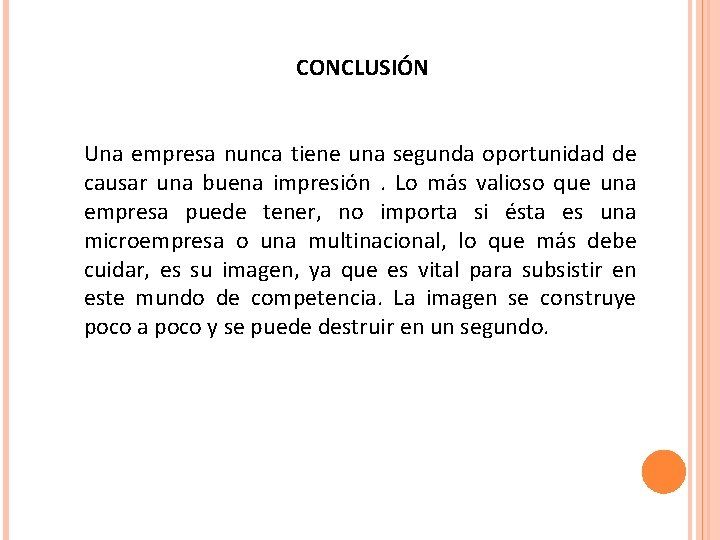 CONCLUSIÓN

Una empresa nunca tiene una segunda oportunidad de causar una buena impresión . Lo más valioso que una empresa puede tener, no importa si ésta es una microempresa o una multinacional, lo que más debe cuidar, es su imagen, ya que es vital para subsistir en este mundo de competencia. La imagen se construye poco a poco y se puede destruir en un segundo.